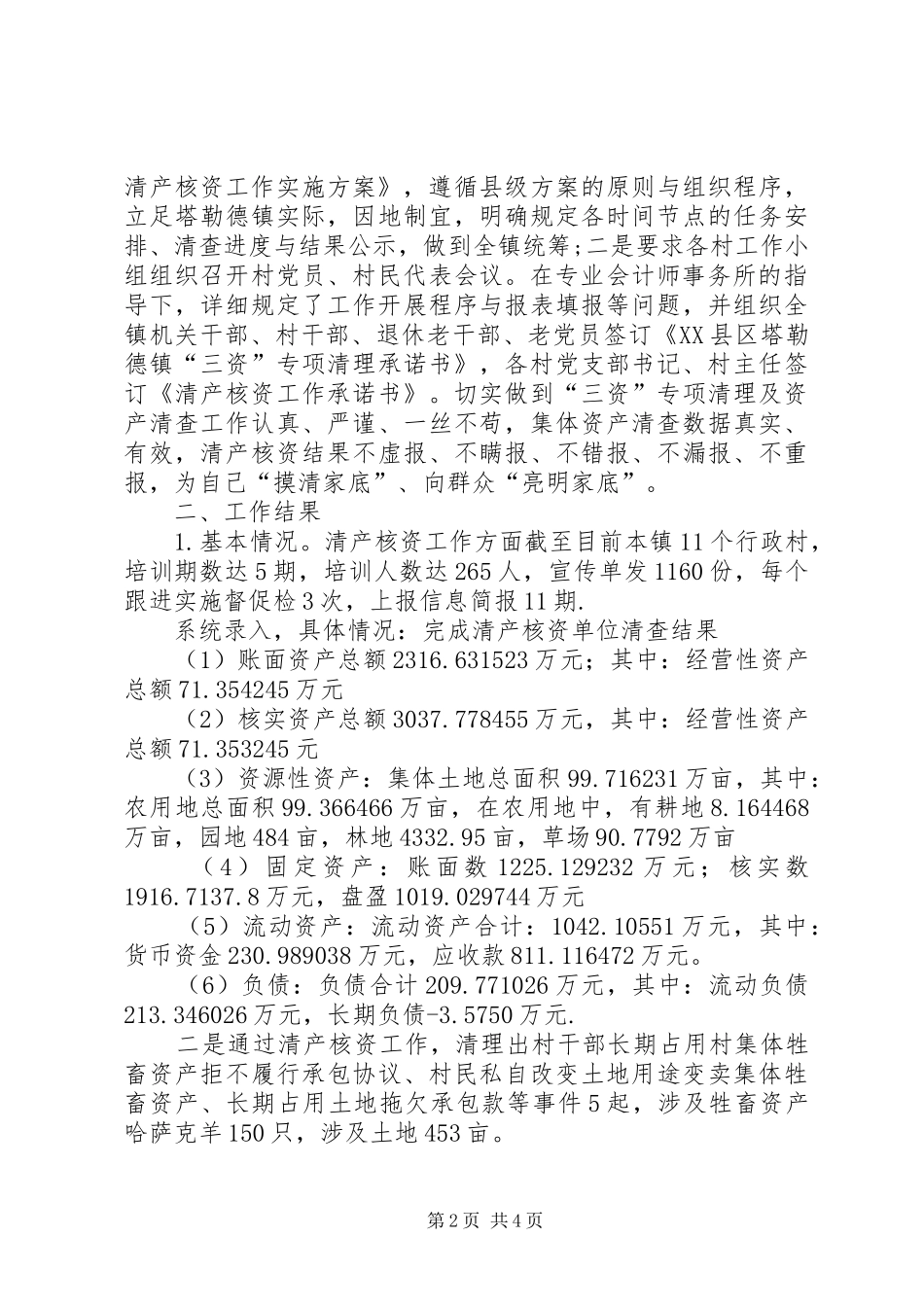 清产核资工作实施方案》，遵循县级方案的原则与组织程序，立足塔勒德镇实际，因地制宜，明确规定各时间节点的任务安排、清查进度与结果公示，做到全镇统筹;二是要求各村工作小组组织召开村党员、村民代表会议。在专业会计师事务所的指导下，详细规定了工作开展程序与报表填报等问题，并组织全镇机关干部、村干部、退休老干部、老党员签订《XX县区塔勒德镇“三资”专项清理承诺书》，各村党支部书记、村主任签订《清产核资工作承诺书》。切实做到“三资”专项清理及资产清查工作认真、严谨、一丝不苟，集体资产清查数据真实、有效，清产核资结果不虚报、不瞒报、不错报、不漏报、不重报，为自己“摸清家底”、向群众“亮明家底”。

二、工作结果

1.基本情况。清产核资工作方面截至目前本镇11个行政村，培训期数达5期，培训人数达265人，宣传单发1160份，每个跟进实施督促检3次，上报信息简报11期.

系统录入，具体情况：完成清产核资单位清查结果

（1）账面资产总额2316.631523万元；其中：经营性资产总额71.354245万元

（2）核实资产总额3037.778455万元，其中：经营性资产总额71.353245元

（3）资源性资产：集体土地总面积99.716231万亩，其中：农用地总面积99.366466万亩，在农用地中，有耕地8.164468万亩，园地484亩，林地4332.95亩，草场90.7792万亩

（4）固定资产：账面数1225.129232万元；核实数1916.7137.8万元，盘盈1019.029744万元

（5）流动资产：流动资产合计：1042.10551万元，其中：货币资金230.989038万元，应收款811.116472万元。

（6）负债：负债合计209.771026万元，其中：流动负债213.346026万元，长期负债-3.5750万元.

二是通过清产核资工作，清理出村干部长期占用村集体牲畜资产拒不履行承包协议、村民私自改变土地用途变卖集体牲畜资产、长期占用土地拖欠承包款等事件5起，涉及牲畜资产哈萨克羊150只，涉及土地453亩。

第2页 共4页